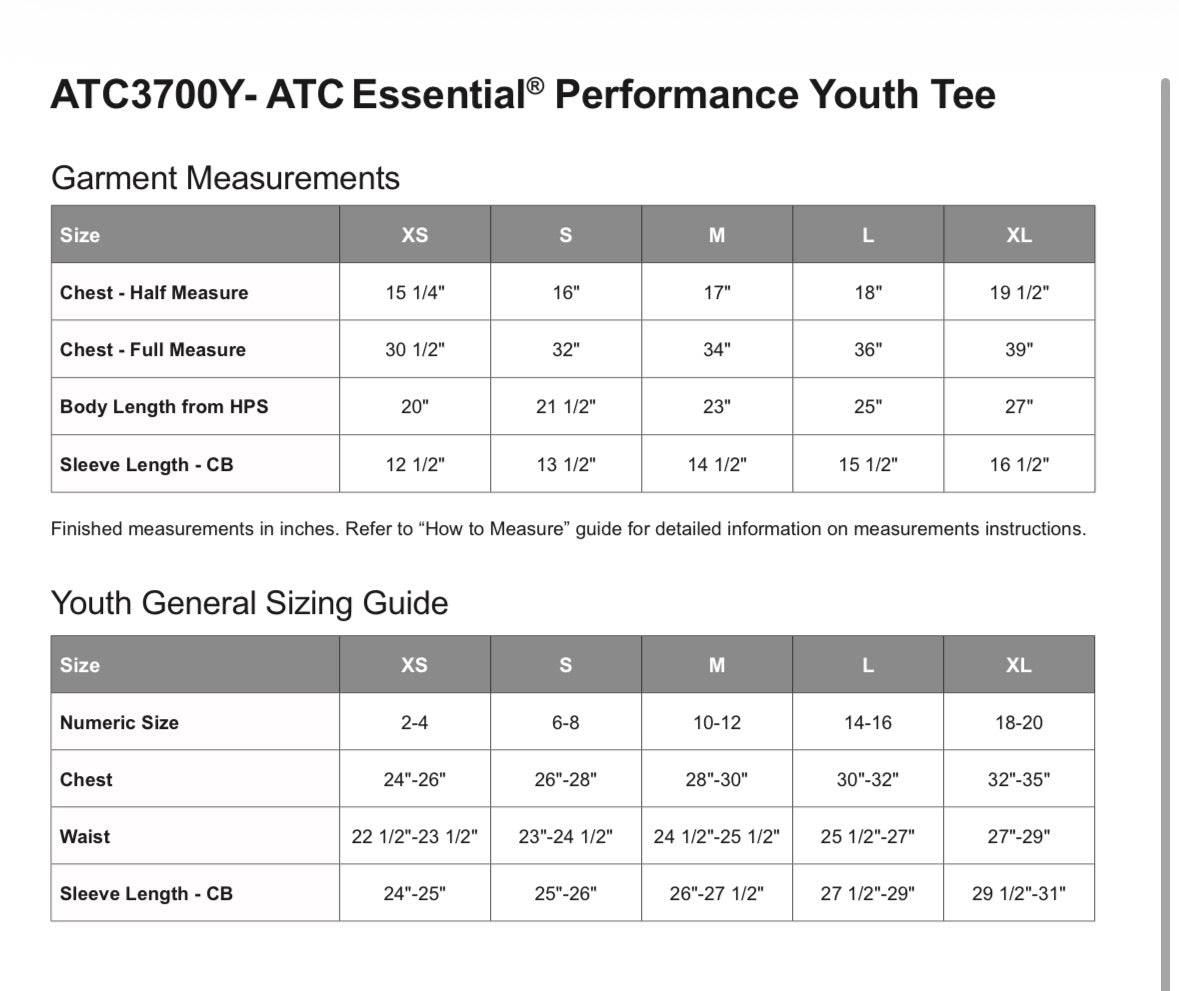 ATC3700Y- ATC Essential® Performance Youth Tee

Garment Measurements

| Size | XS | S | M | L | XL |
|---|---|---|---|---|---|
| Chest - Half Measure | 15 1/4" | 16" | 17" | 18" | 19 1/2" |
| Chest - Full Measure | 30 1/2" | 32" | 34" | 36" | 39" |
| Body Length from HPS | 20" | 21 1/2" | 23" | 25" | 27" |
| Sleeve Length - CB | 12 1/2" | 13 1/2" | 14 1/2" | 15 1/2" | 16 1/2" |

Finished measurements in inches. Refer to “How to Measure” guide for detailed information on measurements instructions.

Youth General Sizing Guide

| Size | XS | S | M | L | XL |
|---|---|---|---|---|---|
| Numeric Size | 2-4 | 6-8 | 10-12 | 14-16 | 18-20 |
| Chest | 24"-26" | 26"-28" | 28"-30" | 30"-32" | 32"-35" |
| Waist | 22 1/2"-23 1/2" | 23"-24 1/2" | 24 1/2"-25 1/2" | 25 1/2"-27" | 27"-29" |
| Sleeve Length - CB | 24"-25" | 25"-26" | 26"-27 1/2" | 27 1/2"-29" | 29 1/2"-31" |